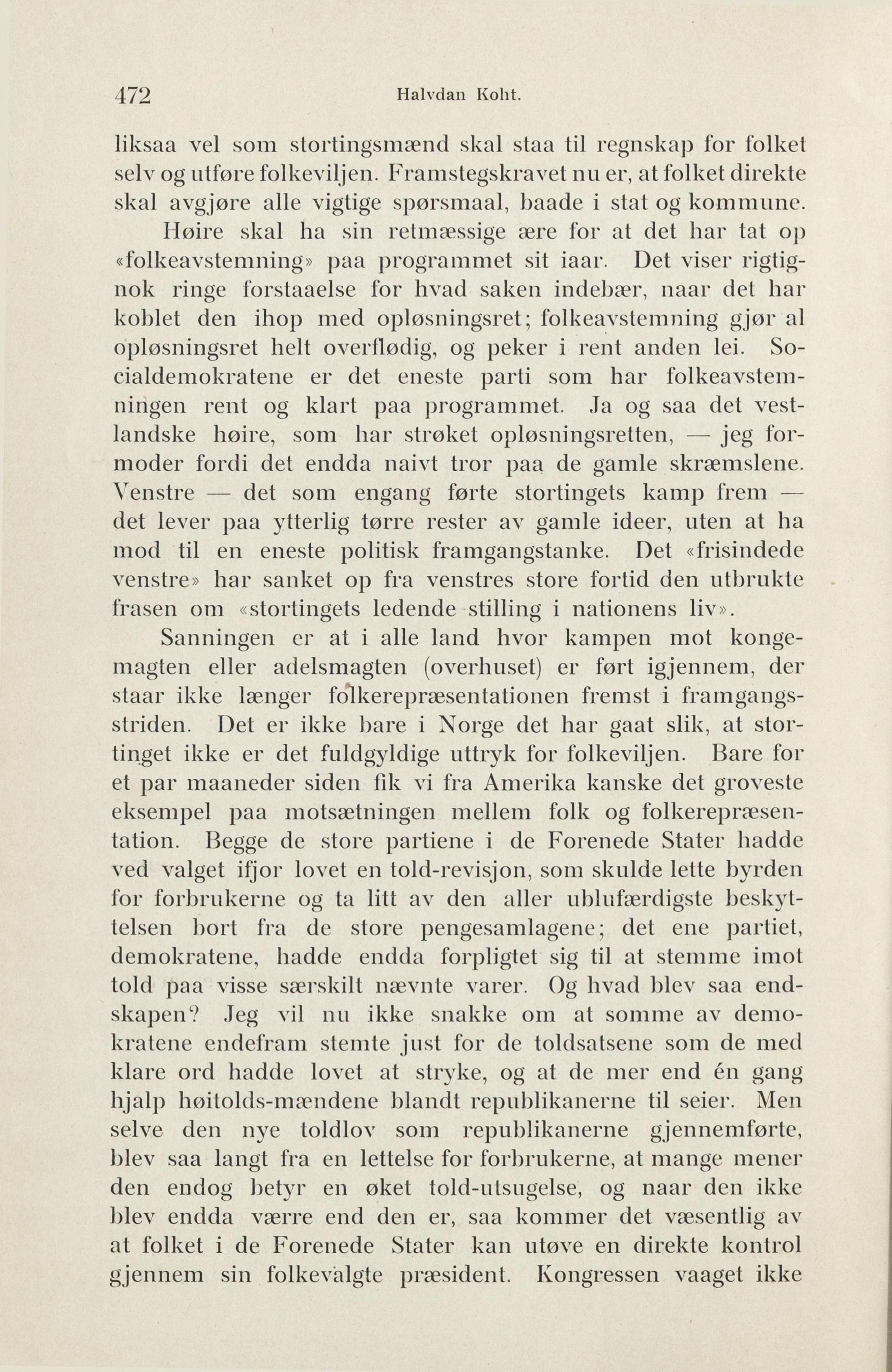 472 Halvdan Koht.

liksaa vel som stortingsmænd skal staa til regnskap for folket selv og utføre folkeviljen. Framstegskravet nu er, at folket direkte skal avgjøre alle vigtige spørsmaal, baade i stat og kommune.

Høire skal ha sin retmæssige ære for at det har tat op «folkeavstemning» paa programmet sit iaar. Det viser rigtignok ringe forstaaelse for hvad saken indebær, naar det har koblet den ihop med opløsningsret; folkeavstemning gjør al opløsningsret helt overflødig, og peker i rent anden lei. Socialdemokratene er det eneste parti som har folkeavstemningen rent og klart paa programmet. Ja og saa det vestlandske høire, som har strøket opløsningsretten, — jeg formoder fordi det endda naivt tror paa de gamle skræmslene. Venstre — det som engang førte stortingets kamp frem — det lever paa ytterlig tørre rester av gamle ideer, uten at ha mod til en eneste politisk framgangstanke. Det «frisindede venstre» har sanket op fra venstres store fortid den utbrukte frasen om «stortingets ledende stilling i nationens liv».

Sanningen er at i alle land hvor kampen mot kongemagten eller adelsmagten (overhuset) er ført igjennem, der staar ikke længer folkerepræsentationen fremst i framgangsstriden. Det er ikke bare i Norge det har gaat slik, at stortinget ikke er det fuldgyldige uttryk for folkeviljen. Bare for et par maaneder siden fik vi fra Amerika kanske det groveste eksempel paa motsætningen mellem folk og folkerepræsentation. Begge de store partiene i de Forenede Stater hadde ved valget ifjor lovet en told-revisjon, som skulde lette byrden for forbrukerne og ta litt av den aller ublufærdigste beskyttelsen bort fra de store pengesamlagene; det ene partiet, demokratene, hadde endda forpligtet sig til at stemme imot told paa visse særskilt nævnte varer. Og hvad blev saa endskapen? Jeg vil nu ikke snakke om at somme av demokratene endefram stemte just for de toldsatsene som de med klare ord hadde lovet at stryke, og at de mer end én gang hjalp høitolds-mændene blandt republikanerne til seier. Men selve den nye toldlov som republikanerne gjennemførte, blev saa langt fra en lettelse for forbrukerne, at mange mener den endog betyr en øket told-utsugelse, og naar den ikke blev endda værre end den er, saa kommer det væsentlig av at folket i de Forenede Stater kan utøve en direkte kontrol gjennem sin folkevalgte præsident. Kongressen vaaget ikke